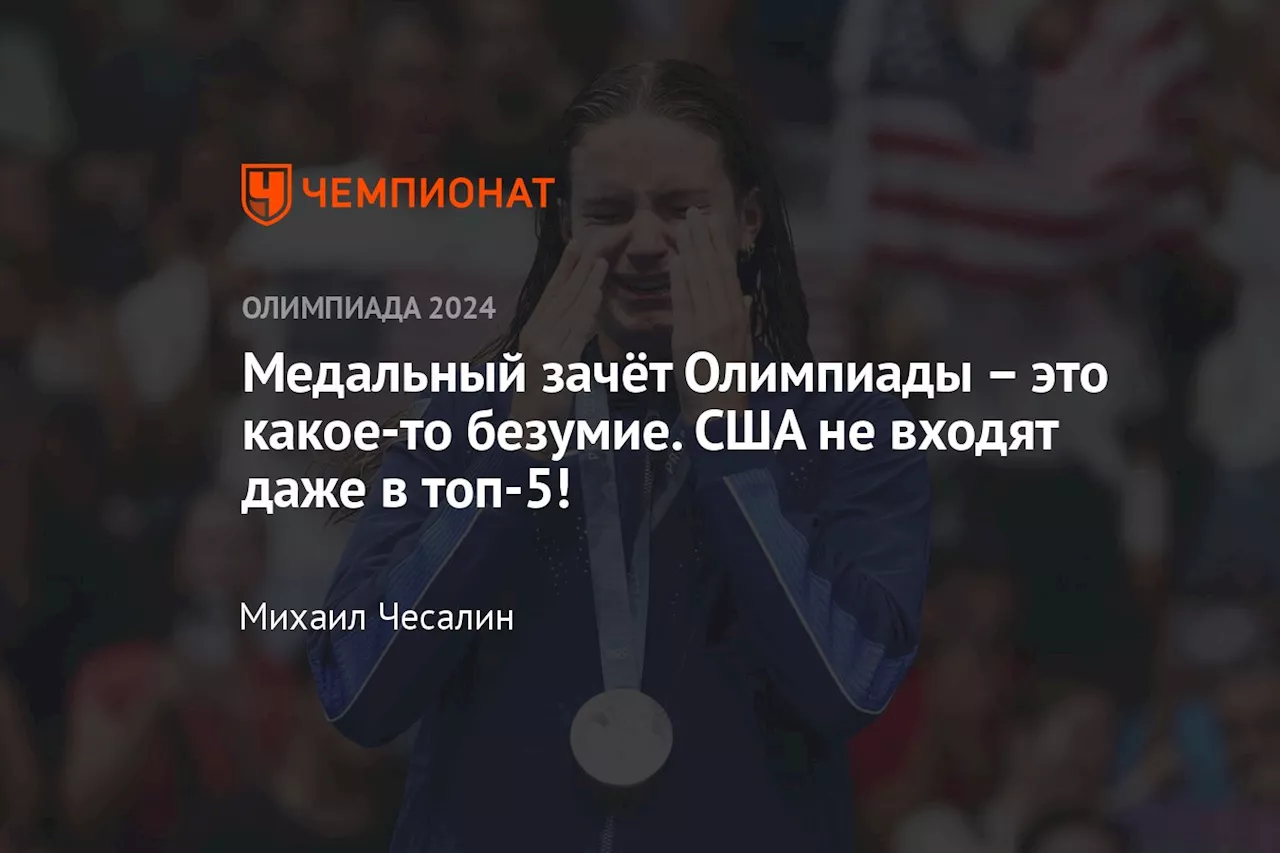 ЧЕМПИОНАТ

ОЛИМПИАДА 2024

Медальный зачёт Олимпиады – это какое-то безумие. США не входят даже в топ-5!

Михаил Чесалин